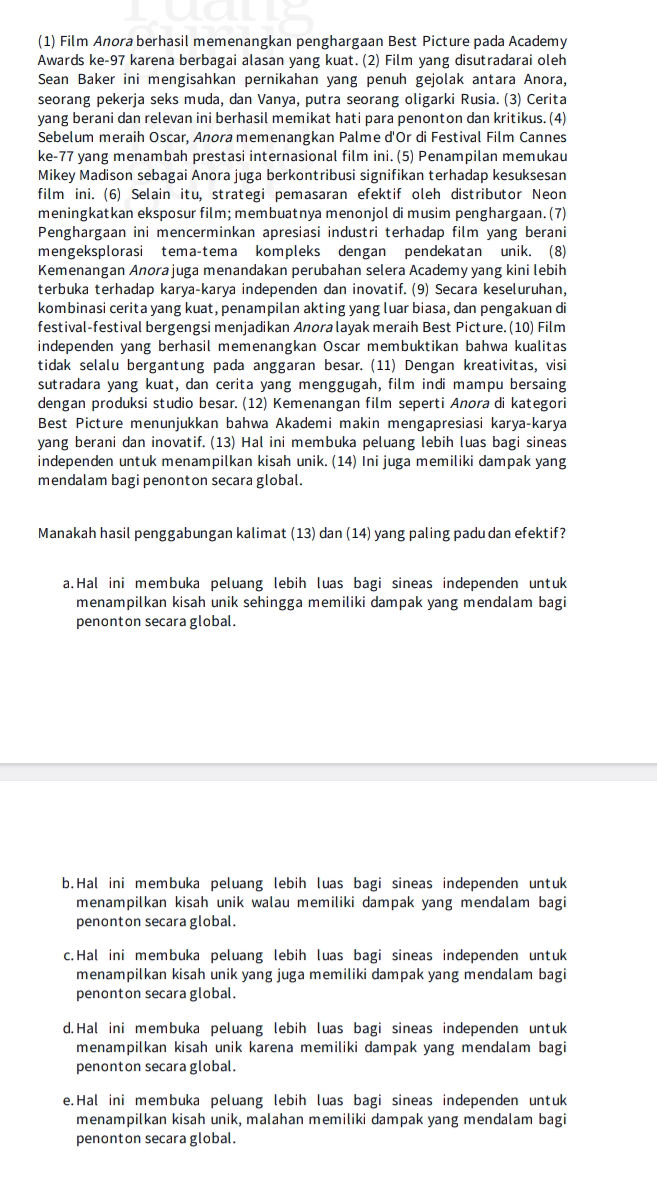 (1) Film Anora berhasil memenangkan penghargaan Best Picture pada Academy Awards ke-97 karena berbagai alasan yang kuat. (2) Film yang disutradarai oleh Sean Baker ini mengisahkan pernikahan yang penuh gejolak antara Anora, seorang pekerja seks muda, dan Vanya, putra seorang oligarki Rusia. (3) Cerita yang berani dan relevan ini berhasil memikat hati para penonton dan kritikus. (4) Sebelum meraih Oscar, Anora memenangkan Palme d'Or di Festival Film Cannes ke-77 yang menambah prestasi internasional film ini. (5) Penampilan memukau Mikey Madison sebagai Anora juga berkontribusi signifikan terhadap kesuksesan film ini. (6) Selain itu, strategi pemasaran efektif oleh distributor Neon meningkatkan eksposur film; membuatnya menonjol di musim penghargaan. (7) Penghargaan ini mencerminkan apresiasi industri terhadap film yang berani mengeksplorasi tema-tema kompleks dengan pendekatan unik. (8) Kemenangan Anora juga menandakan perubahan selera Academy yang kini lebih terbuka terhadap karya-karya independen dan inovatif. (9) Secara keseluruhan, kombinasi cerita yang kuat, penampilan akting yang luar biasa, dan pengakuan di festival-festival bergengsi menjadikan Anora layak meraih Best Picture. (10) Film independen yang berhasil memenangkan Oscar membuktikan bahwa kualitas tidak selalu bergantung pada anggaran besar. (11) Dengan kreativitas, visi sutradara yang kuat, dan cerita yang menggugah, film indi mampu bersaing dengan produksi studio besar. (12) Kemenangan film seperti Anora di kategori Best Picture menunjukkan bahwa Akademi makin mengapresiasi karya-karya yang berani dan inovatif. (13) Hal ini membuka peluang lebih luas bagi sineas independen untuk menampilkan kisah unik. (14) Ini juga memiliki dampak yang mendalam bagi penonton secara global.

Manakah hasil penggabungan kalimat (13) dan (14) yang paling padu dan efektif?

a. Hal ini membuka peluang lebih luas bagi sineas independen untuk menampilkan kisah unik sehingga memiliki dampak yang mendalam bagi penonton secara global.

b. Hal ini membuka peluang lebih luas bagi sineas independen untuk menampilkan kisah unik walau memiliki dampak yang mendalam bagi penonton secara global.

c. Hal ini membuka peluang lebih luas bagi sineas independen untuk menampilkan kisah unik yang juga memiliki dampak yang mendalam bagi penonton secara global.

d. Hal ini membuka peluang lebih luas bagi sineas independen untuk menampilkan kisah unik karena memiliki dampak yang mendalam bagi penonton secara global.

e. Hal ini membuka peluang lebih luas bagi sineas independen untuk menampilkan kisah unik, malahan memiliki dampak yang mendalam bagi penonton secara global.